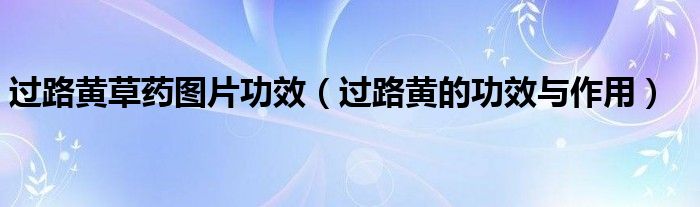 过路黄草药图片功效（过路黄的功效与作用）